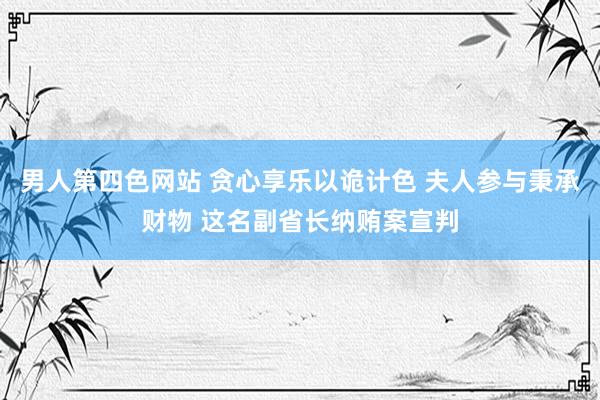 男人第四色网站 贪心享乐以诡计色 夫人参与秉承财物 这名副省长纳贿案宣判